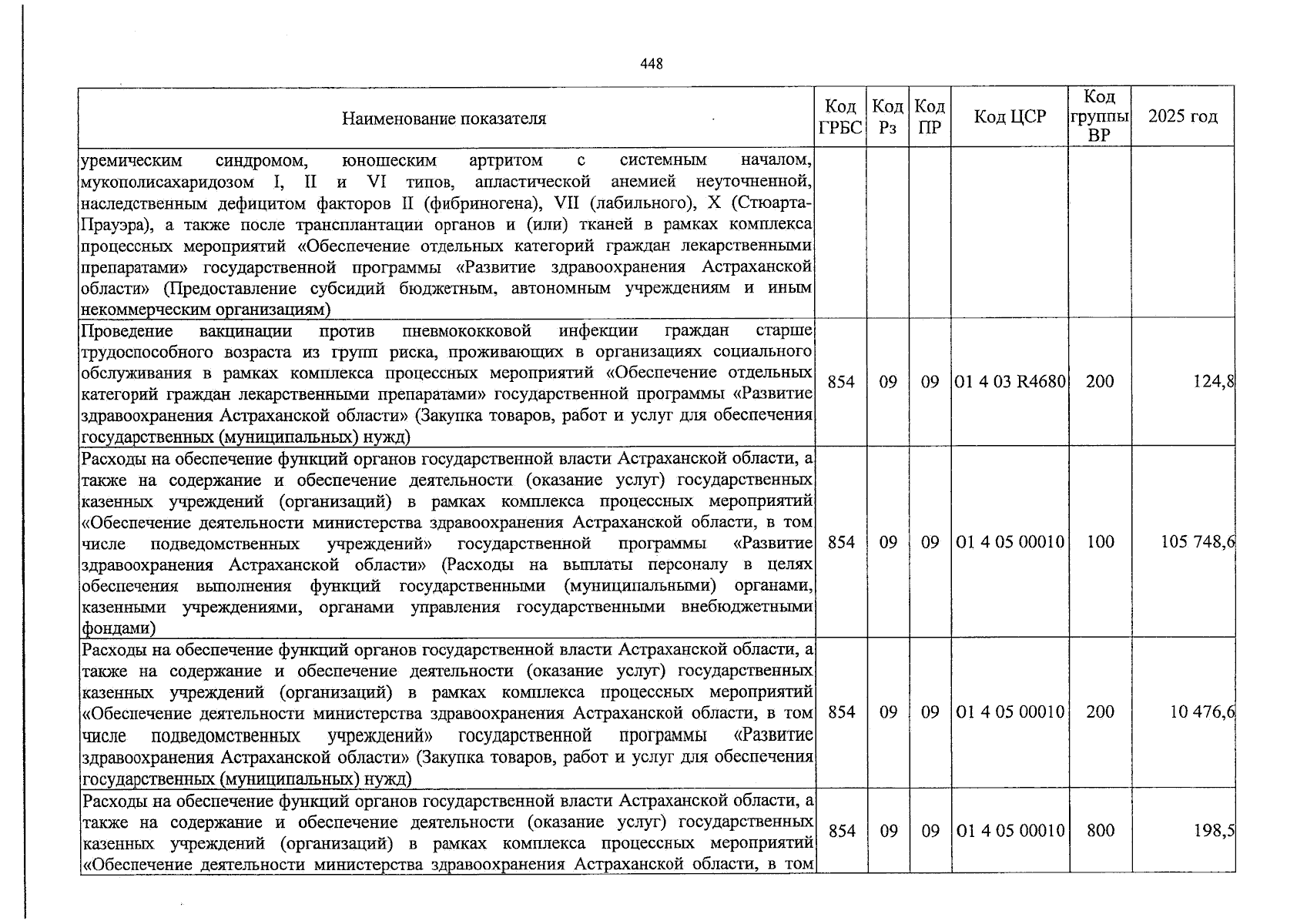 448

| Наименование показателя | Код ГРБС | Код Рз | Код ПР | Код ЦСР | Код группы ВР | 2025 год |
|---|---|---|---|---|---|---|
| уремическим синдромом, юношеским артритом с системным началом, мукополисахаридозом I, II и VI типов, апластической анемией неуточненной, наследственным дефицитом факторов II (фибриногена), VII (лабильного), X (Стюарта-Прауэра), а также после трансплантации органов и (или) тканей в рамках комплекса процессных мероприятий «Обеспечение отдельных категорий граждан лекарственными препаратами» государственной программы «Развитие здравоохранения Астраханской области» (Предоставление субсидий бюджетным, автономным учреждениям и иным некоммерческим организациям) | | | | | | |
| Проведение вакцинации против пневмококковой инфекции граждан старше трудоспособного возраста из групп риска, проживающих в организациях социального обслуживания в рамках комплекса процессных мероприятий «Обеспечение отдельных категорий граждан лекарственными препаратами» государственной программы «Развитие здравоохранения Астраханской области» (Закупка товаров, работ и услуг для обеспечения государственных (муниципальных) нужд) | 854 | 09 | 09 | 01 4 03 R4680 | 200 | 124,8 |
| Расходы на обеспечение функций органов государственной власти Астраханской области, а также на содержание и обеспечение деятельности (оказание услуг) государственных казенных учреждений (организаций) в рамках комплекса процессных мероприятий «Обеспечение деятельности министерства здравоохранения Астраханской области, в том числе подведомственных учреждений» государственной программы «Развитие здравоохранения Астраханской области» (Расходы на выплаты персоналу в целях обеспечения выполнения функций государственными (муниципальными) органами, казенными учреждениями, органами управления государственными внебюджетными фондами) | 854 | 09 | 09 | 01 4 05 00010 | 100 | 105 748,6 |
| Расходы на обеспечение функций органов государственной власти Астраханской области, а также на содержание и обеспечение деятельности (оказание услуг) государственных казенных учреждений (организаций) в рамках комплекса процессных мероприятий «Обеспечение деятельности министерства здравоохранения Астраханской области, в том числе подведомственных учреждений» государственной программы «Развитие здравоохранения Астраханской области» (Закупка товаров, работ и услуг для обеспечения государственных (муниципальных) нужд) | 854 | 09 | 09 | 01 4 05 00010 | 200 | 10 476,6 |
| Расходы на обеспечение функций органов государственной власти Астраханской области, а также на содержание и обеспечение деятельности (оказание услуг) государственных казенных учреждений (организаций) в рамках комплекса процессных мероприятий «Обеспечение деятельности министерства здравоохранения Астраханской области, в том | 854 | 09 | 09 | 01 4 05 00010 | 800 | 198,5 |